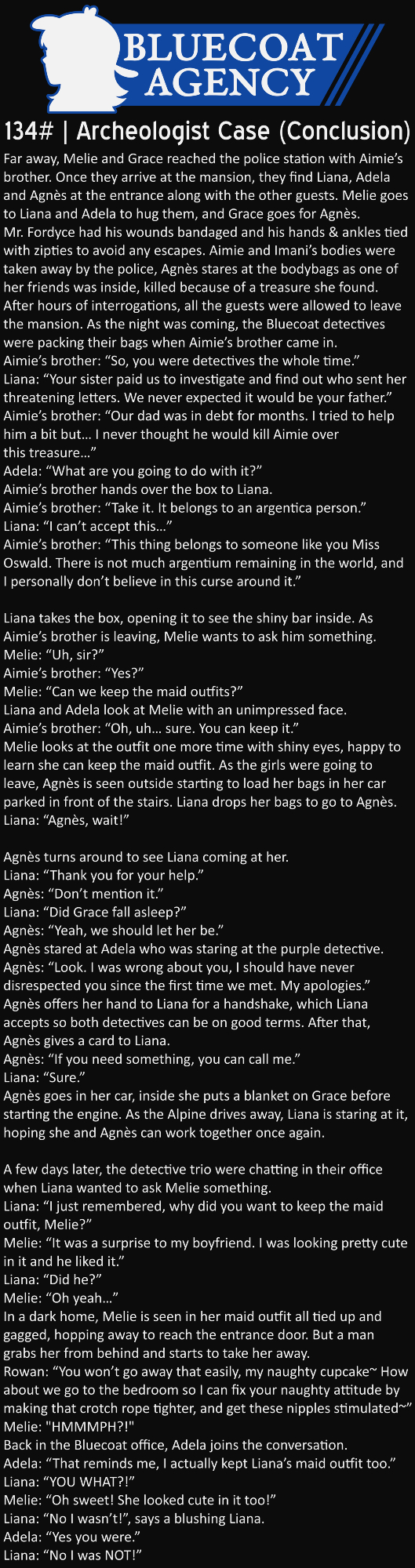 BLUECOAT AGENCY

134# | Archeologist Case (Conclusion)

Far away, Melie and Grace reached the police station with Aimie's brother. Once they arrive at the mansion, they find Liana, Adela and Agnès at the entrance along with the other guests. Melie goes to Liana and Adela to hug them, and Grace goes for Agnès.
Mr. Fordyce had his wounds bandaged and his hands & ankles tied with zipties to avoid any escapes. Aimie and Imani's bodies were taken away by the police, Agnès stares at the bodybags as one of her friends was inside, killed because of a treasure she found. After hours of interrogations, all the guests were allowed to leave the mansion. As the night was coming, the Bluecoat detectives were packing their bags when Aimie's brother came in.
Aimie's brother: "So, you were detectives the whole time."
Liana: "Your sister paid us to investigate and find out who sent her threatening letters. We never expected it would be your father."
Aimie's brother: "Our dad was in debt for months. I tried to help him a bit but… I never thought he would kill Aimie over this treasure…"
Adela: "What are you going to do with it?"
Aimie's brother hands over the box to Liana.
Aimie's brother: "Take it. It belongs to an argentica person."
Liana: "I can't accept this…"
Aimie's brother: "This thing belongs to someone like you Miss Oswald. There is not much argentium remaining in the world, and I personally don't believe in this curse around it."

Liana takes the box, opening it to see the shiny bar inside. As Aimie's brother is leaving, Melie wants to ask him something.
Melie: "Uh, sir?"
Aimie's brother: "Yes?"
Melie: "Can we keep the maid outfits?"
Liana and Adela look at Melie with an unimpressed face.
Aimie's brother: "Oh, uh… sure. You can keep it."
Melie looks at the outfit one more time with shiny eyes, happy to learn she can keep the maid outfit. As the girls were going to leave, Agnès is seen outside starting to load her bags in her car parked in front of the stairs. Liana drops her bags to go to Agnès.
Liana: "Agnès, wait!"

Agnès turns around to see Liana coming at her.
Liana: "Thank you for your help."
Agnès: "Don't mention it."
Liana: "Did Grace fall asleep?"
Agnès: "Yeah, we should let her be."
Agnès stared at Adela who was staring at the purple detective.
Agnès: "Look. I was wrong about you, I should have never disrespected you since the first time we met. My apologies."
Agnès offers her hand to Liana for a handshake, which Liana accepts so both detectives can be on good terms. After that, Agnès gives a card to Liana.
Agnès: "If you need something, you can call me."
Liana: "Sure."
Agnès goes in her car, inside she puts a blanket on Grace before starting the engine. As the Alpine drives away, Liana is staring at it, hoping she and Agnès can work together once again.

A few days later, the detective trio were chatting in their office when Liana wanted to ask Melie something.
Liana: "I just remembered, why did you want to keep the maid outfit, Melie?"
Melie: "It was a surprise to my boyfriend. I was looking pretty cute in it and he liked it."
Liana: "Did he?"
Melie: "Oh yeah…"
In a dark home, Melie is seen in her maid outfit all tied up and gagged, hopping away to reach the entrance door. But a man grabs her from behind and starts to take her away.
Rowan: "You won't go away that easily, my naughty cupcake~ How about we go to the bedroom so I can fix your naughty attitude by making that crotch rope tighter, and get these nipples stimulated~"
Melie: "HMMMPH?!"
Back in the Bluecoat office, Adela joins the conversation.
Adela: "That reminds me, I actually kept Liana's maid outfit too."
Liana: "YOU WHAT?!"
Melie: "Oh sweet! She looked cute in it too!"
Liana: "No I wasn't!", says a blushing Liana.
Adela: "Yes you were."
Liana: "No I was NOT!"